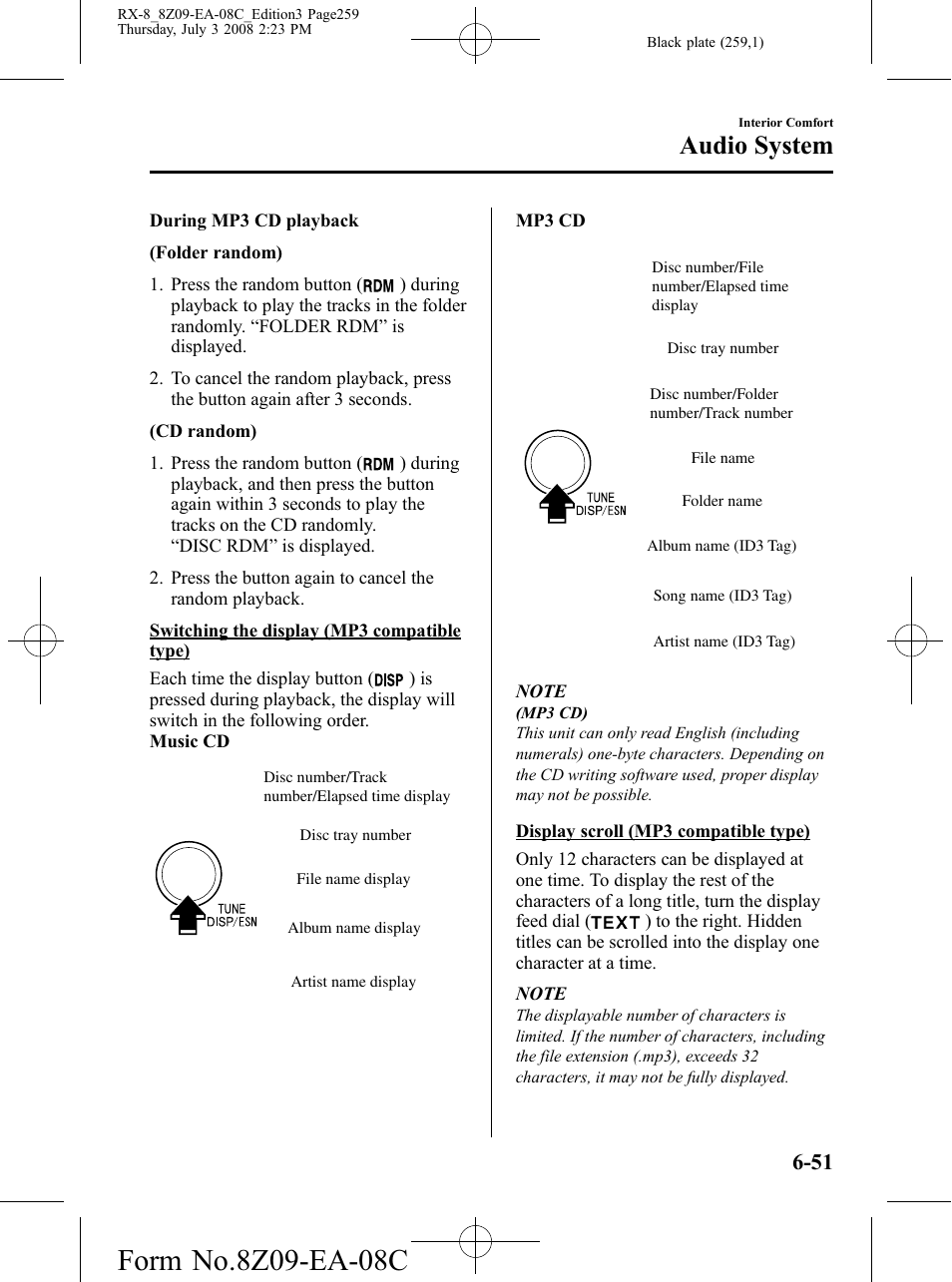 RX-8_8Z09-EA-08C_Edition3 Page259
Thursday, July 3 2008 2:23 PM

Black plate (259,1)

Interior Comfort
Audio System

During MP3 CD playback

(Folder random)

1. Press the random button (RDM) during playback to play the tracks in the folder randomly. “FOLDER RDM” is displayed.

2. To cancel the random playback, press the button again after 3 seconds.

(CD random)

1. Press the random button (RDM) during playback, and then press the button again within 3 seconds to play the tracks on the CD randomly.
“DISC RDM” is displayed.

2. Press the button again to cancel the random playback.

Switching the display (MP3 compatible type)

Each time the display button (DISP) is pressed during playback, the display will switch in the following order.
Music CD

Disc number/Track number/Elapsed time display

Disc tray number

File name display

Album name display

Artist name display

TUNE
DISP/ESN

MP3 CD

Disc number/File number/Elapsed time display

Disc tray number

Disc number/Folder number/Track number

File name

Folder name

Album name (ID3 Tag)

Song name (ID3 Tag)

Artist name (ID3 Tag)

TUNE
DISP/ESN

NOTE
(MP3 CD)
This unit can only read English (including numerals) one-byte characters. Depending on the CD writing software used, proper display may not be possible.

Display scroll (MP3 compatible type)

Only 12 characters can be displayed at one time. To display the rest of the characters of a long title, turn the display feed dial (TEXT) to the right. Hidden titles can be scrolled into the display one character at a time.

NOTE
The displayable number of characters is limited. If the number of characters, including the file extension (.mp3), exceeds 32 characters, it may not be fully displayed.

6-51

Form No.8Z09-EA-08C